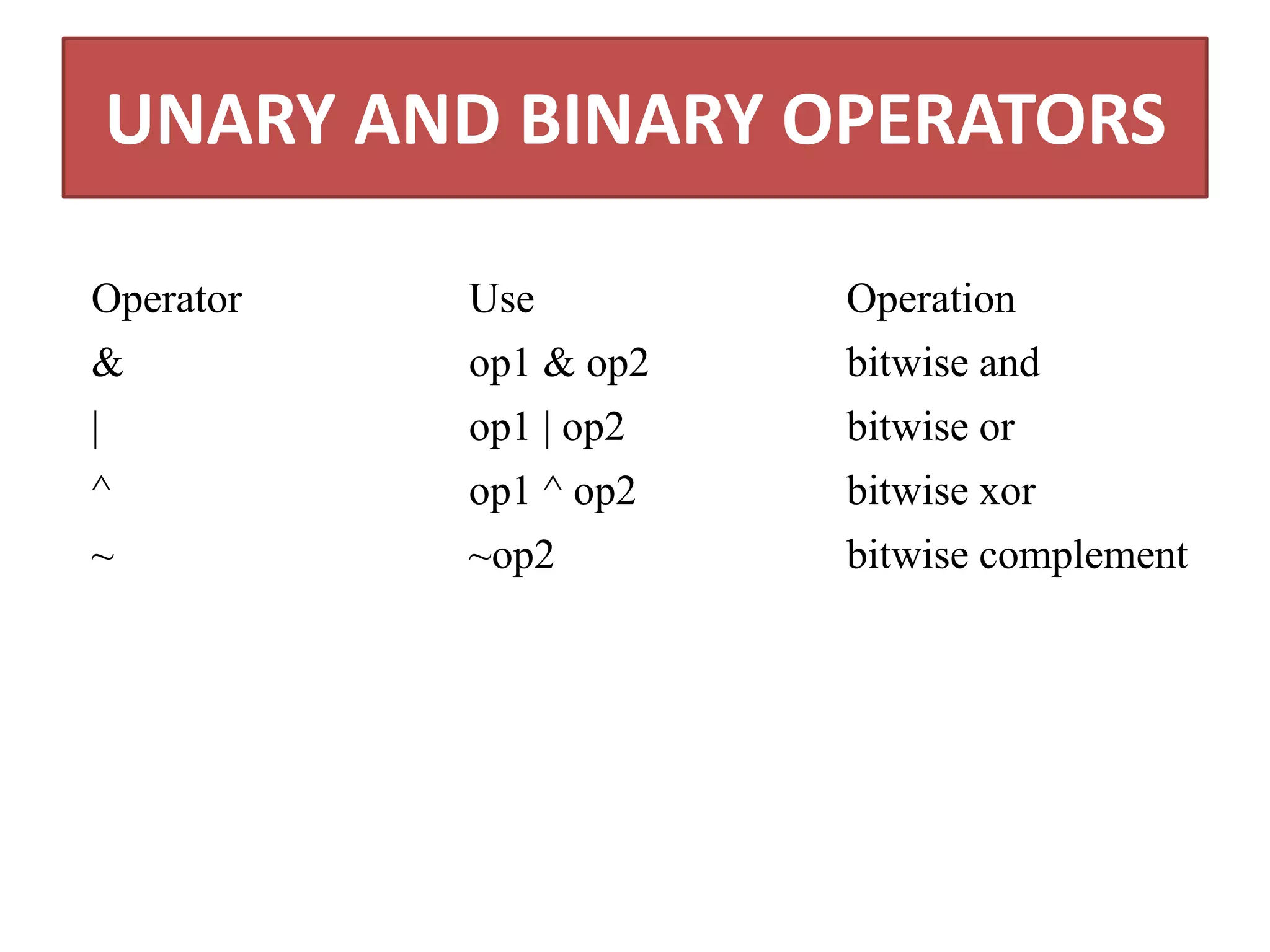 UNARY AND BINARY OPERATORS

| Operator | Use | Operation |
|---|---|---|
| & | op1 & op2 | bitwise and |
| \| | op1 \| op2 | bitwise or |
| ^ | op1 ^ op2 | bitwise xor |
| ~ | ~op2 | bitwise complement |